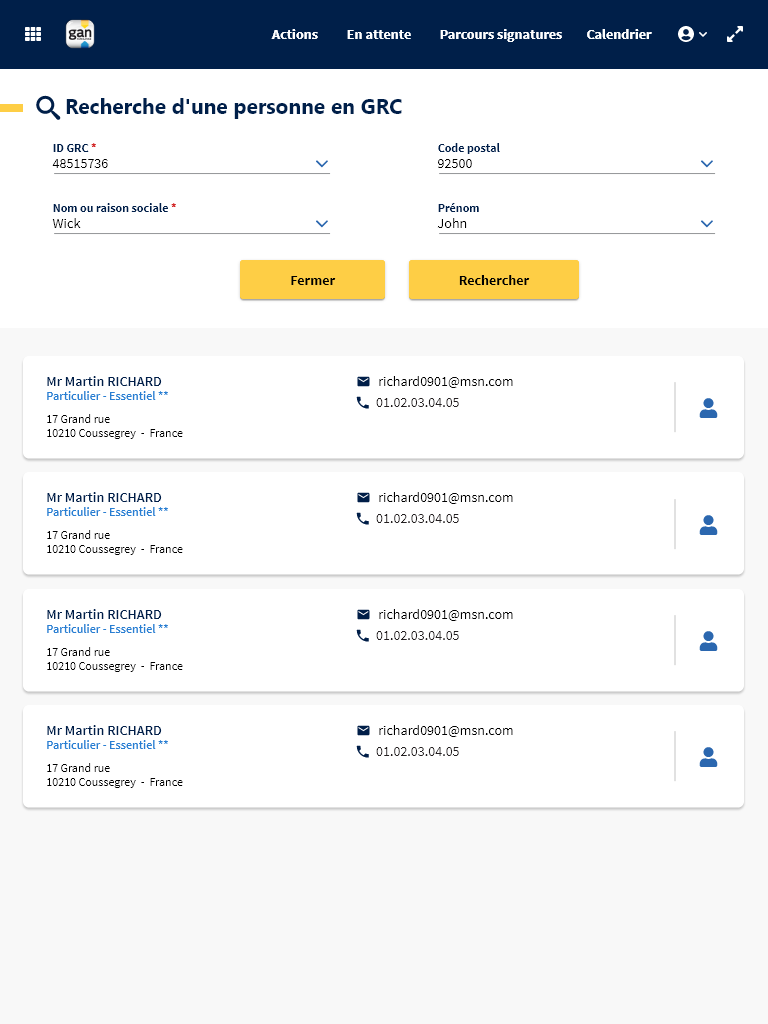 gan

Actions En attente Parcours signatures Calendrier

Recherche d'une personne en GRC

ID GRC *
48515736

Code postal
92500

Nom ou raison sociale *
Wick

Prénom
John

Fermer

Rechercher

Mr Martin RICHARD
Particulier - Essentiel **
17 Grand rue
10210 Coussegrey - France

richard0901@msn.com
01.02.03.04.05

Mr Martin RICHARD
Particulier - Essentiel **
17 Grand rue
10210 Coussegrey - France

richard0901@msn.com
01.02.03.04.05

Mr Martin RICHARD
Particulier - Essentiel **
17 Grand rue
10210 Coussegrey - France

richard0901@msn.com
01.02.03.04.05

Mr Martin RICHARD
Particulier - Essentiel **
17 Grand rue
10210 Coussegrey - France

richard0901@msn.com
01.02.03.04.05